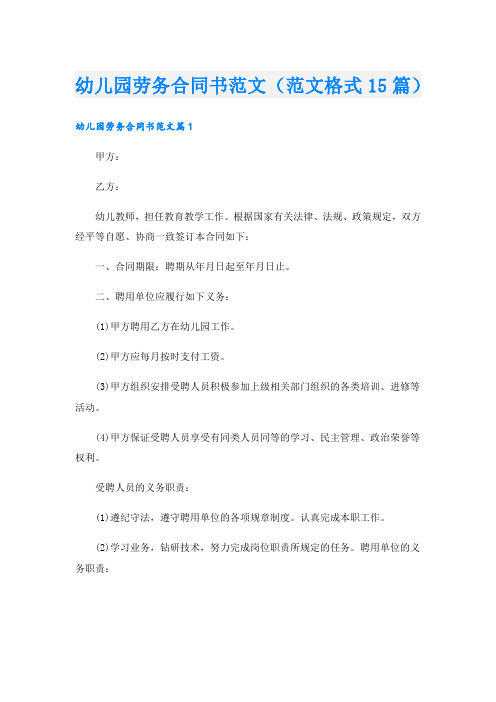 幼儿园劳务合同书范文（范文格式15篇）

幼儿园劳务合同书范文篇1

甲方：

乙方：

幼儿教师，担任教育教学工作。根据国家有关法律、法规、政策规定，双方经平等自愿、协商一致签订本合同如下：

一、合同期限：聘期从年月日起至年月日止。

二、聘用单位应履行如下义务：

⑴甲方聘用乙方在幼儿园工作。

⑵甲方应每月按时支付工资。

⑶甲方组织安排受聘人员积极参加上级相关部门组织的各类培训、进修等活动。

⑷甲方保证受聘人员享受有同类人员同等的学习、民主管理、政治荣誉等权利。

受聘人员的义务职责：

⑴遵纪守法，遵守聘用单位的各项规章制度。认真完成本职工作。

⑵学习业务，钻研技术，努力完成岗位职责所规定的任务。聘用单位的义务职责：